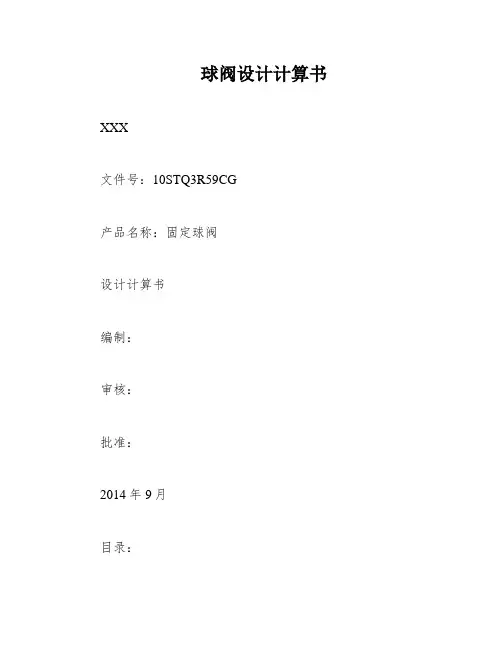 球阀设计计算书

XXX

文件号：10STQ3R59CG

产品名称：固定球阀

设计计算书

编制：

审核：

批准：

2014年9月

目录：